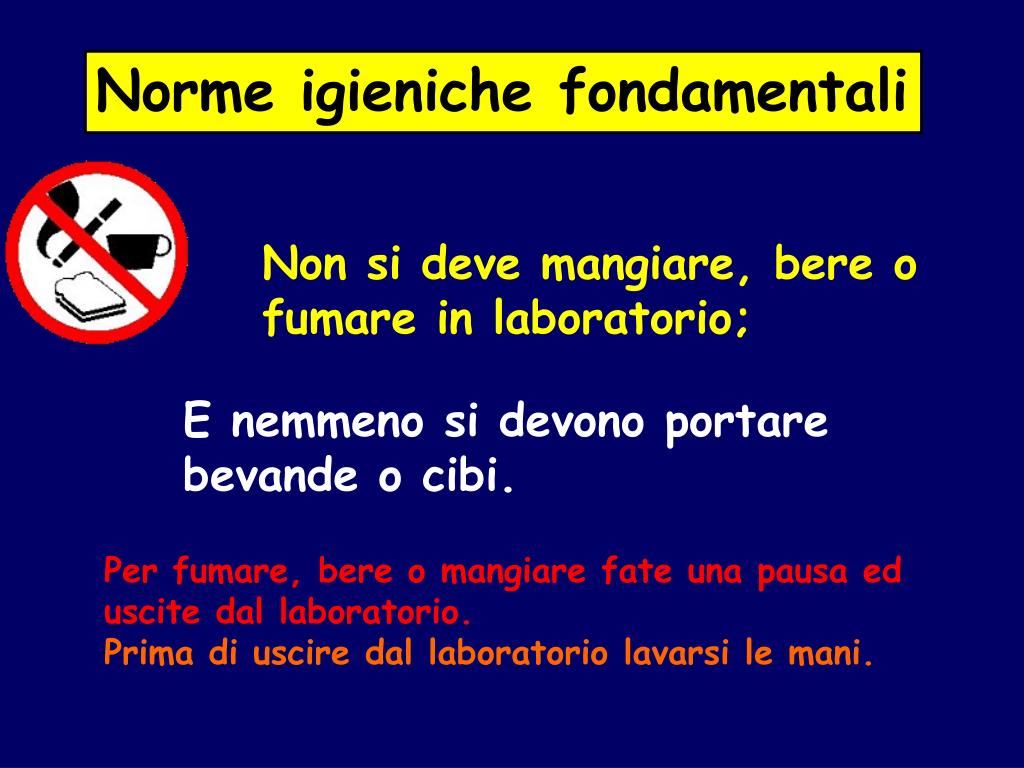 Norme igieniche fondamentali

Non si deve mangiare, bere o fumare in laboratorio;

E nemmeno si devono portare bevande o cibi.

Per fumare, bere o mangiare fate una pausa ed uscite dal laboratorio.

Prima di uscire dal laboratorio lavarsi le mani.